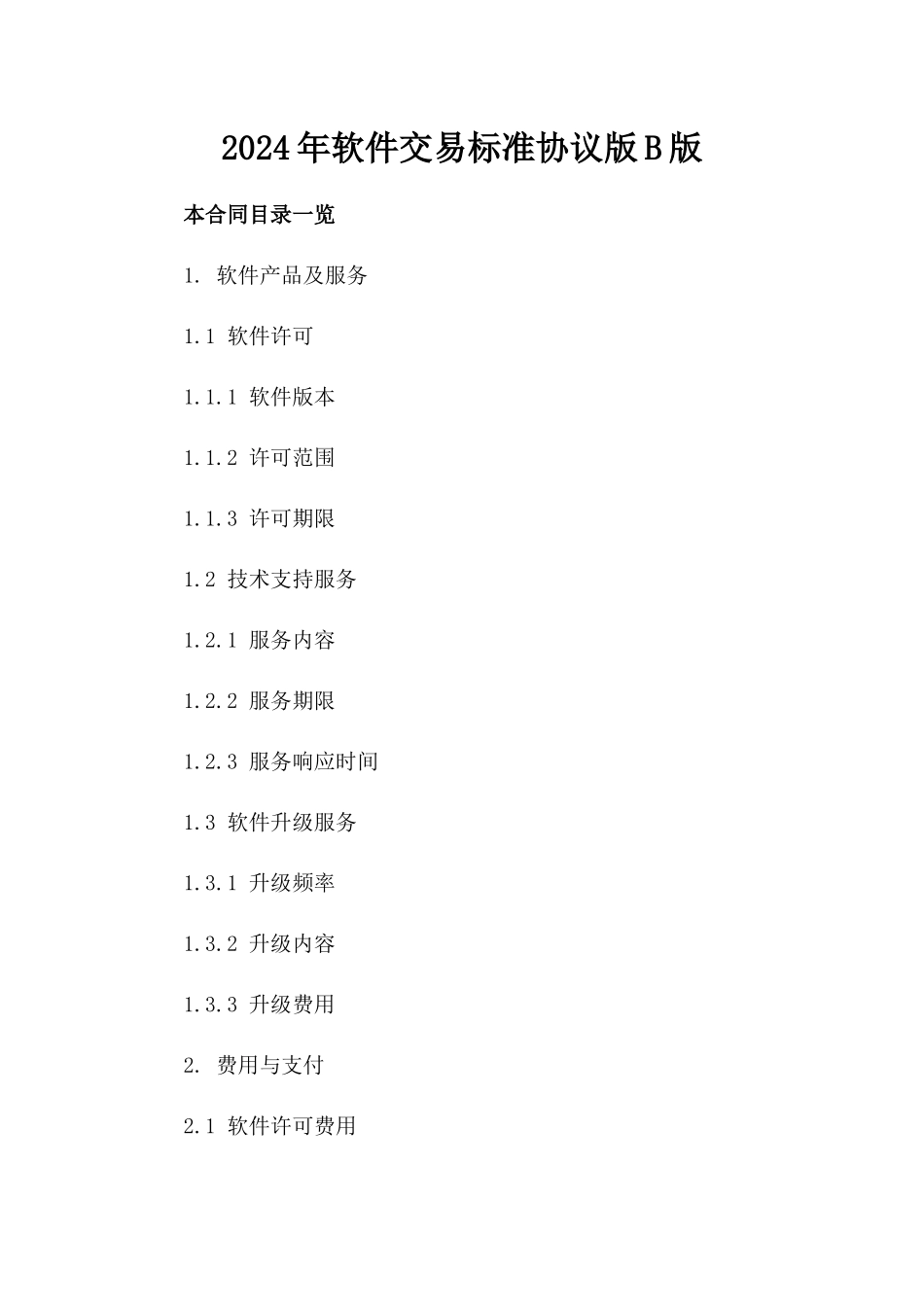 2024年软件交易标准协议版B版

本合同目录一览

1. 软件产品及服务

1.1 软件许可

1.1.1 软件版本

1.1.2 许可范围

1.1.3 许可期限

1.2 技术支持服务

1.2.1 服务内容

1.2.2 服务期限

1.2.3 服务响应时间

1.3 软件升级服务

1.3.1 升级频率

1.3.2 升级内容

1.3.3 升级费用

2. 费用与支付

2.1 软件许可费用